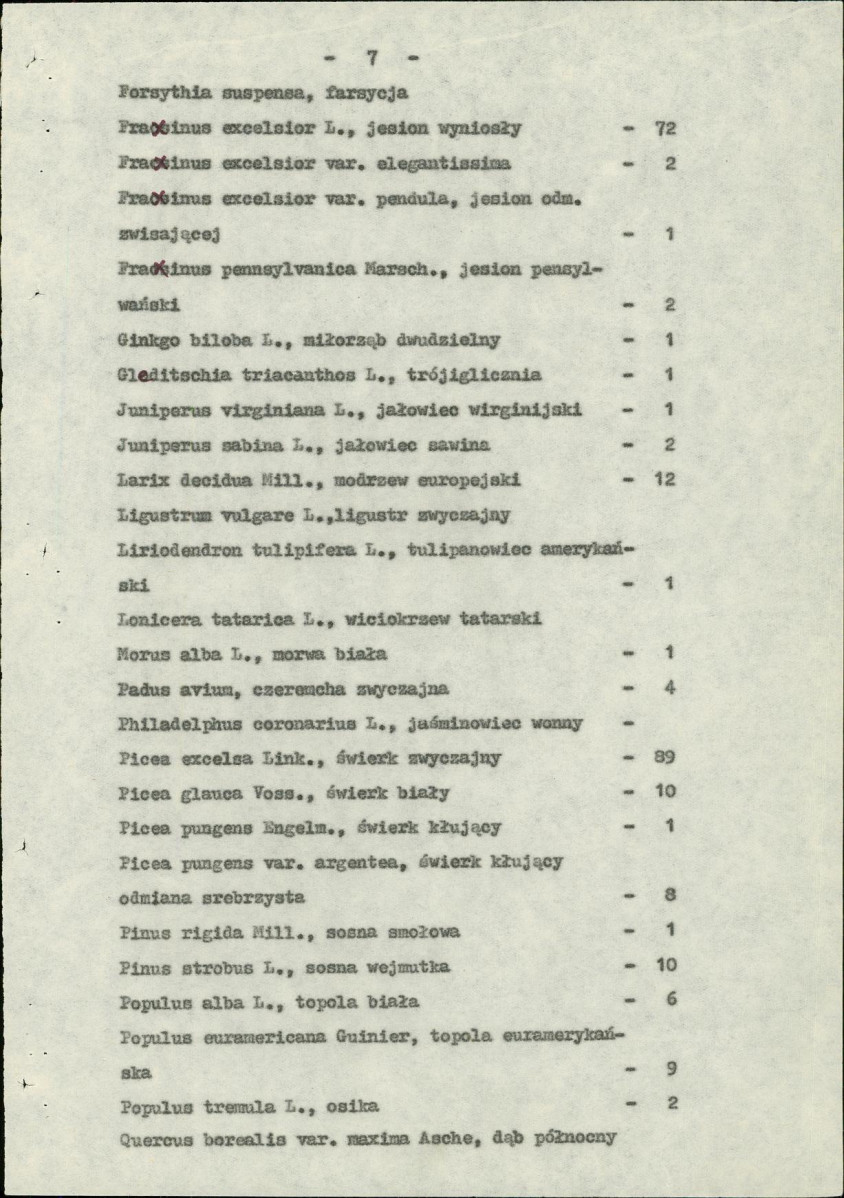 - 7 -

Forsythia suspensa, farsycja

Fraxinus excelsior L., jesion wyniosły - 72

Fraxinus excelsior var. elegantissima - 2

Fraxinus excelsior var. pendula, jesion odm. zwisającej - 1

Fraxinus pennsylvanica Marsch., jesion pensylwański - 2

Ginkgo biloba L., miłorząb dwudzielny - 1

Gleditschia triacanthos L., trójiglicznia - 1

Juniperus virginiana L., jałowiec wirginijski - 1

Juniperus sabina L., jałowiec sawina - 2

Larix decidua Mill., modrzew europejski - 12

Ligustrum vulgare L.,ligustr zwyczajny

Liriodendron tulipifera L., tulipanowiec amerykański - 1

Lonicera tatarica L., wiciokrzew tatarski

Morus alba L., morwa biała - 1

Padus avium, czeremcha zwyczajna - 4

Philadelphus coronarius L., jaśminowiec wonny -

Picea excelsa Link., świerk zwyczajny - 89

Picea glauca Voss., świerk biały - 10

Picea pungens Engelm., świerk kłujący - 1

Picea pungens var. argentea, świerk kłujący odmiana srebrzysta - 8

Pinus rigida Mill., sosna smołowa - 1

Pinus strobus L., sosna wejmutka - 10

Populus alba L., topola biała - 6

Populus euramericana Guinier, topola euramerykańska - 9

Populus tremula L., osika - 2

Quercus borealis var. maxima Asche, dąb północny